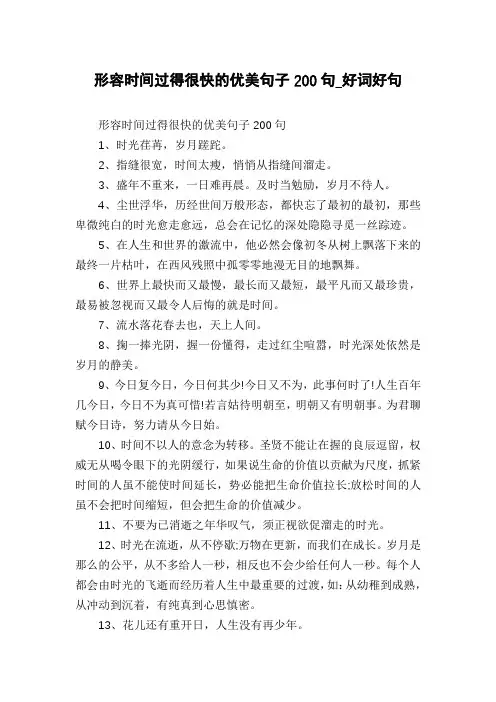 形容时间过得很快的优美句子 200 句_好词好句

形容时间过得很快的优美句子 200 句

1、时光荏苒，岁月蹉跎。

2、指缝很宽，时间太瘦，悄悄从指缝间溜走。

3、盛年不重来，一日难再晨。及时当勉励，岁月不待人。

4、尘世浮华，历经世间万般形态，都快忘了最初的最初，那些卑微纯白的时光愈走愈远，总会在记忆的深处隐隐寻觅一丝踪迹。

5、在人生和世界的激流中，他必然会像初冬从树上飘落下来的最终一片枯叶，在西风残照中孤零零地漫无目的地飘舞。

6、世界上最快而又最慢，最长而又最短，最平凡而又最珍贵，最易被忽视而又最令人后悔的就是时间。

7、流水落花春去也，天上人间。

8、掬一捧光阴，握一份懂得，走过红尘喧嚣，时光深处依然是岁月的静美。

9、今日复今日，今日何其少!今日又不为，此事何时了!人生百年几今日，今日不为真可惜!若言姑待明朝至，明朝又有明朝事。为君聊赋今日诗，努力请从今日始。

10、时间不以人的意念为转移。圣贤不能让在握的良辰逗留，权威无从喝令眼下的光阴缓行，如果说生命的价值以贡献为尺度，抓紧时间的人虽不能使时间延长，势必能把生命价值拉长;放松时间的人虽不会把时间缩短，但会把生命的价值减少。

11、不要为已消逝之年华叹气，须正视欲促溜走的时光。

12、时光在流逝，从不停歇;万物在更新，而我们在成长。岁月是那么的公平，从不多给人一秒，相反也不会少给任何人一秒。每个人都会由时光的飞逝而经历着人生中最重要的过渡，如：从幼稚到成熟，从冲动到沉着，有纯真到心思慎密。

13、花儿还有重开日，人生没有再少年。